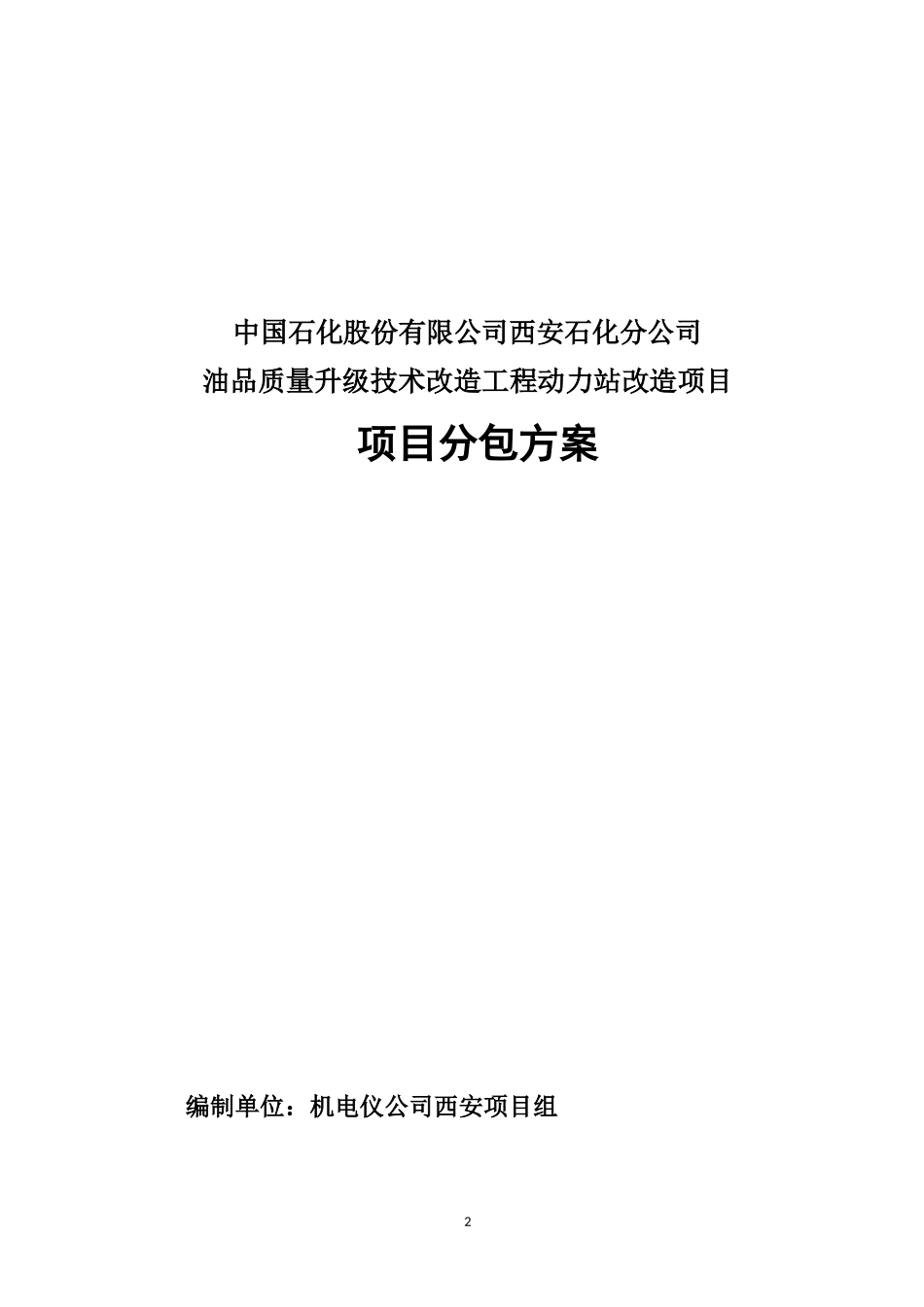 中国石化股份有限公司西安石化分公司
油品质量升级技术改造工程动力站改造项目

项目分包方案

编制单位：机电仪公司西安项目组

2